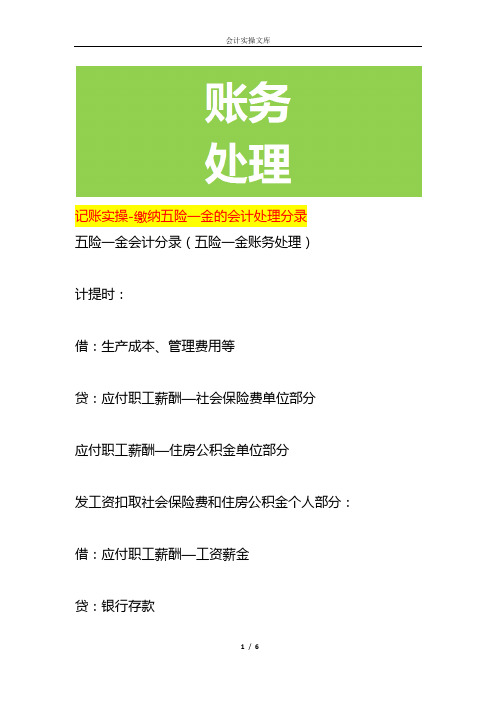 会计实操文库

账务
处理

记账实操-缴纳五险一金的会计处理分录

五险一金会计分录（五险一金账务处理）

计提时：

借：生产成本、管理费用等

贷：应付职工薪酬—社会保险费单位部分

应付职工薪酬—住房公积金单位部分

发工资扣取社会保险费和住房公积金个人部分：

借：应付职工薪酬—工资薪金

贷：银行存款

1 / 6